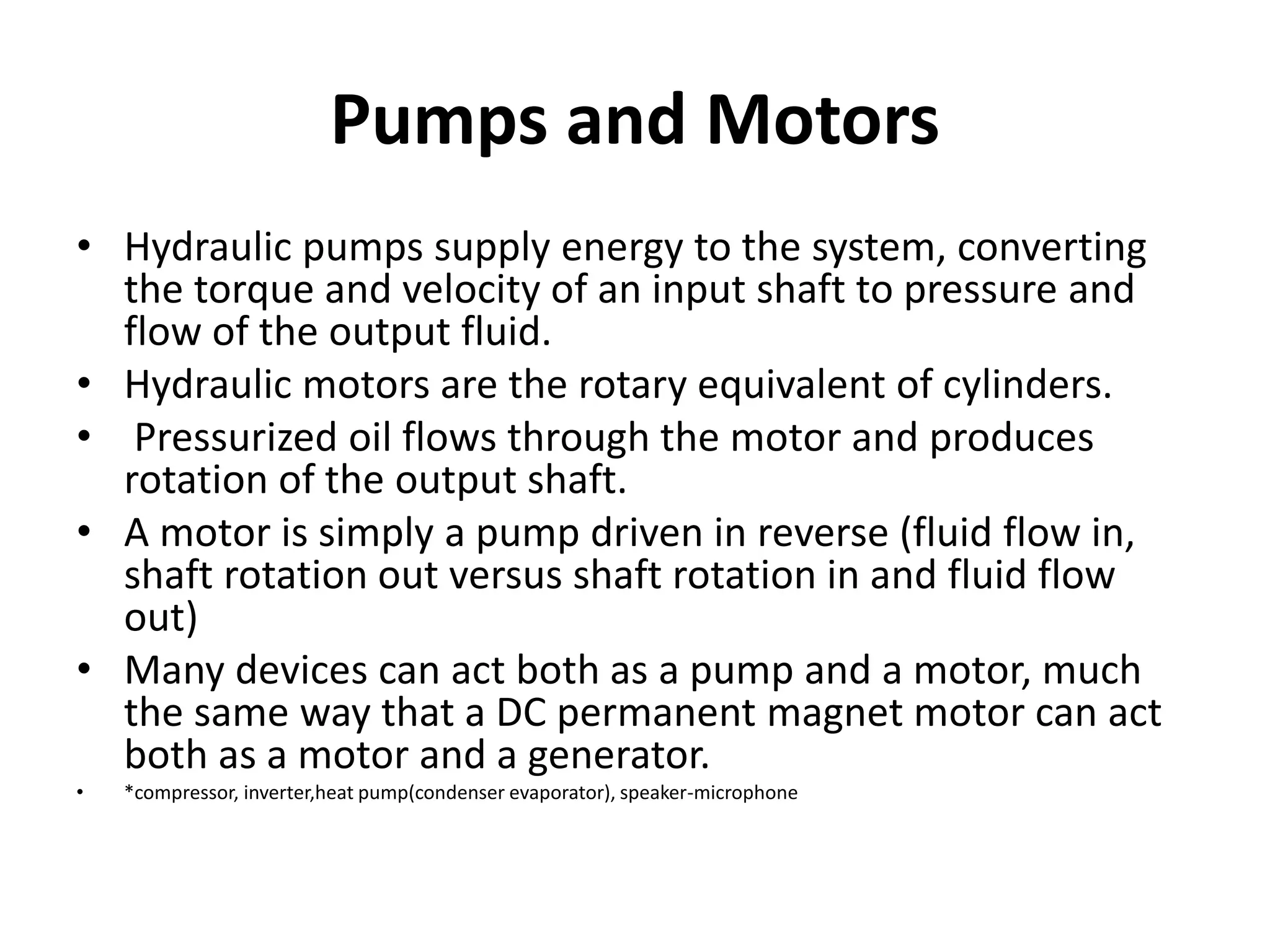 Pumps and Motors

• Hydraulic pumps supply energy to the system, converting the torque and velocity of an input shaft to pressure and flow of the output fluid.
• Hydraulic motors are the rotary equivalent of cylinders.
• Pressurized oil flows through the motor and produces rotation of the output shaft.
• A motor is simply a pump driven in reverse (fluid flow in, shaft rotation out versus shaft rotation in and fluid flow out)
• Many devices can act both as a pump and a motor, much the same way that a DC permanent magnet motor can act both as a motor and a generator.
• *compressor, inverter,heat pump(condenser evaporator), speaker-microphone